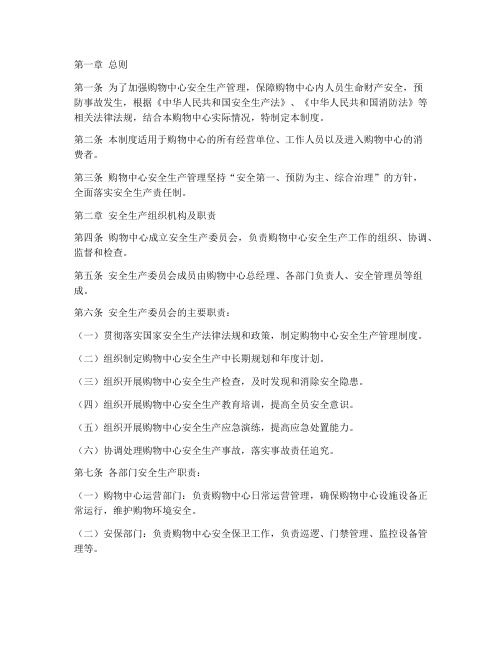 第一章 总则

第一条 为了加强购物中心安全生产管理，保障购物中心内人员生命财产安全，预防事故发生，根据《中华人民共和国安全生产法》、《中华人民共和国消防法》等相关法律法规，结合本购物中心实际情况，特制定本制度。

第二条 本制度适用于购物中心的所有经营单位、工作人员以及进入购物中心的消费者。

第三条 购物中心安全生产管理坚持“安全第一、预防为主、综合治理”的方针，全面落实安全生产责任制。

第二章 安全生产组织机构及职责

第四条 购物中心成立安全生产委员会，负责购物中心安全生产工作的组织、协调、监督和检查。

第五条 安全生产委员会成员由购物中心总经理、各部门负责人、安全管理员等组成。

第六条 安全生产委员会的主要职责：

（一）贯彻落实国家安全生产法律法规和政策，制定购物中心安全生产管理制度。

（二）组织制定购物中心安全生产中长期规划和年度计划。

（三）组织开展购物中心安全生产检查，及时发现和消除安全隐患。

（四）组织开展购物中心安全生产教育培训，提高全员安全意识。

（五）组织开展购物中心安全生产应急演练，提高应急处置能力。

（六）协调处理购物中心安全生产事故，落实事故责任追究。

第七条 各部门安全生产职责：

（一）购物中心运营部门：负责购物中心日常运营管理，确保购物中心设施设备正常运行，维护购物环境安全。

（二）安保部门：负责购物中心安全保卫工作，负责巡逻、门禁管理、监控设备管理等。